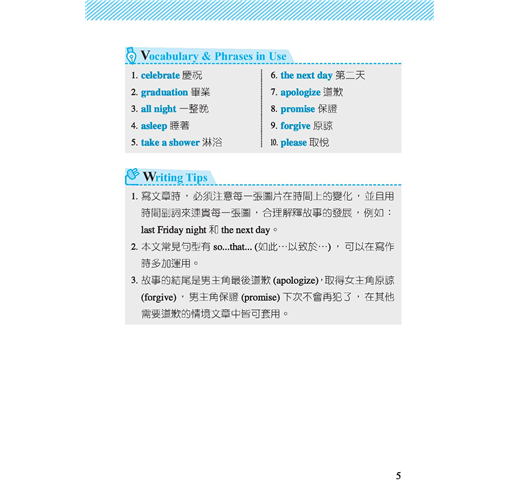 Vocabulary & Phrases in Use

1. celebrate 慶祝
2. graduation 畢業
3. all night 一整晚
4. asleep 睡著
5. take a shower 淋浴

6. the next day 第二天
7. apologize 道歉
8. promise 保證
9. forgive 原諒
10. please 取悅

Writing Tips

1. 寫文章時，必須注意每一張圖片在時間上的變化，並且用時間副詞來連貫每一張圖，合理解釋故事的發展，例如：last Friday night 和 the next day。

2. 本文常見句型有 so...that... (如此…以致於…)，可以在寫作時多加運用。

3. 故事的結尾是男主角最後道歉 (apologize)，取得女主角原諒 (forgive)，男主角保證 (promise) 下次不會再犯了，在其他需要道歉的情境文章中皆可套用。

5